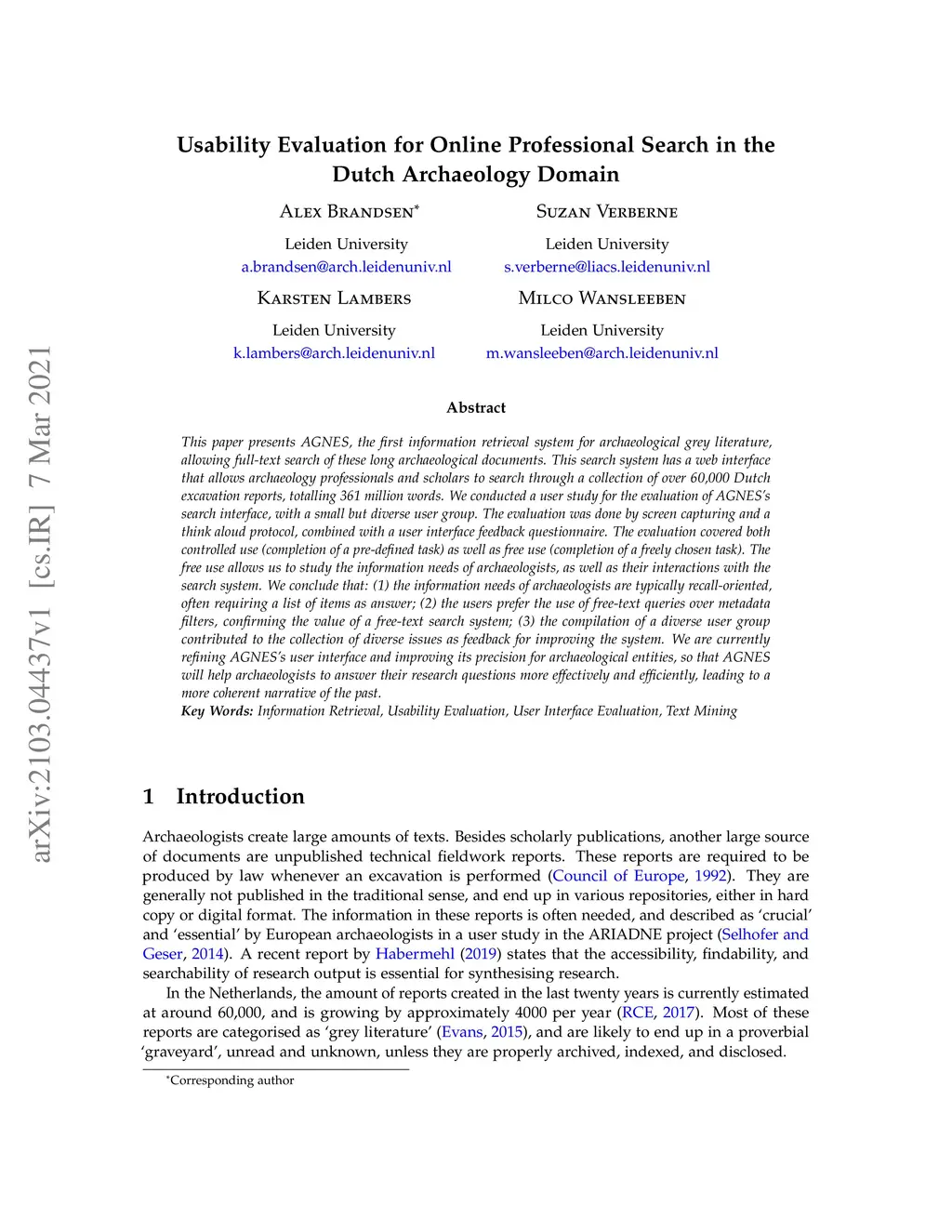 arXiv:2103.04437v1 [cs.IR] 7 Mar 2021

Usability Evaluation for Online Professional Search in the Dutch Archaeology Domain

Alex Brandsen*
Leiden University
a.brandsen@arch.leidenuniv.nl

Suzan Verberne
Leiden University
s.verberne@liacs.leidenuniv.nl

Karsten Lambers
Leiden University
k.lambers@arch.leidenuniv.nl

Milco Wansleeben
Leiden University
m.wansleeben@arch.leidenuniv.nl

Abstract

This paper presents AGNES, the first information retrieval system for archaeological grey literature, allowing full-text search of these long archaeological documents. This search system has a web interface that allows archaeology professionals and scholars to search through a collection of over 60,000 Dutch excavation reports, totalling 361 million words. We conducted a user study for the evaluation of AGNES's search interface, with a small but diverse user group. The evaluation was done by screen capturing and a think aloud protocol, combined with a user interface feedback questionnaire. The evaluation covered both controlled use (completion of a pre-defined task) as well as free use (completion of a freely chosen task). The free use allows us to study the information needs of archaeologists, as well as their interactions with the search system. We conclude that: (1) the information needs of archaeologists are typically recall-oriented, often requiring a list of items as answer; (2) the users prefer the use of free-text queries over metadata filters, confirming the value of a free-text search system; (3) the compilation of a diverse user group contributed to the collection of diverse issues as feedback for improving the system. We are currently refining AGNES's user interface and improving its precision for archaeological entities, so that AGNES will help archaeologists to answer their research questions more effectively and efficiently, leading to a more coherent narrative of the past.
Key Words: Information Retrieval, Usability Evaluation, User Interface Evaluation, Text Mining

1 Introduction

Archaeologists create large amounts of texts. Besides scholarly publications, another large source of documents are unpublished technical fieldwork reports. These reports are required to be produced by law whenever an excavation is performed (Council of Europe, 1992). They are generally not published in the traditional sense, and end up in various repositories, either in hard copy or digital format. The information in these reports is often needed, and described as 'crucial' and 'essential' by European archaeologists in a user study in the ARIADNE project (Selhofer and Geser, 2014). A recent report by Habermehl (2019) states that the accessibility, findability, and searchability of research output is essential for synthesising research.

In the Netherlands, the amount of reports created in the last twenty years is currently estimated at around 60,000, and is growing by approximately 4000 per year (RCE, 2017). Most of these reports are categorised as 'grey literature' (Evans, 2015), and are likely to end up in a proverbial 'graveyard', unread and unknown, unless they are properly archived, indexed, and disclosed.

*Corresponding author